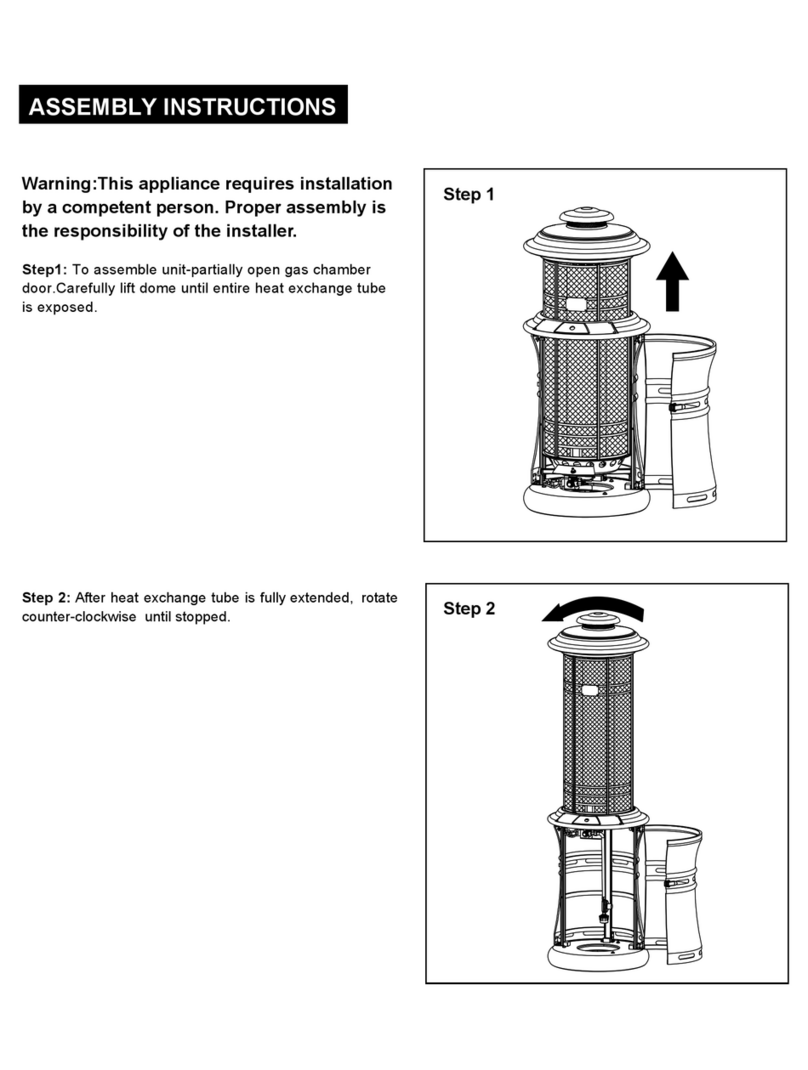 ASSEMBLY INSTRUCTIONS

Warning:This appliance requires installation by a competent person. Proper assembly is the responsibility of the installer.

Step1: To assemble unit-partially open gas chamber door.Carefully lift dome until entire heat exchange tube is exposed.

Step 1

Step 2: After heat exchange tube is fully extended, rotate counter-clockwise until stopped.

Step 2